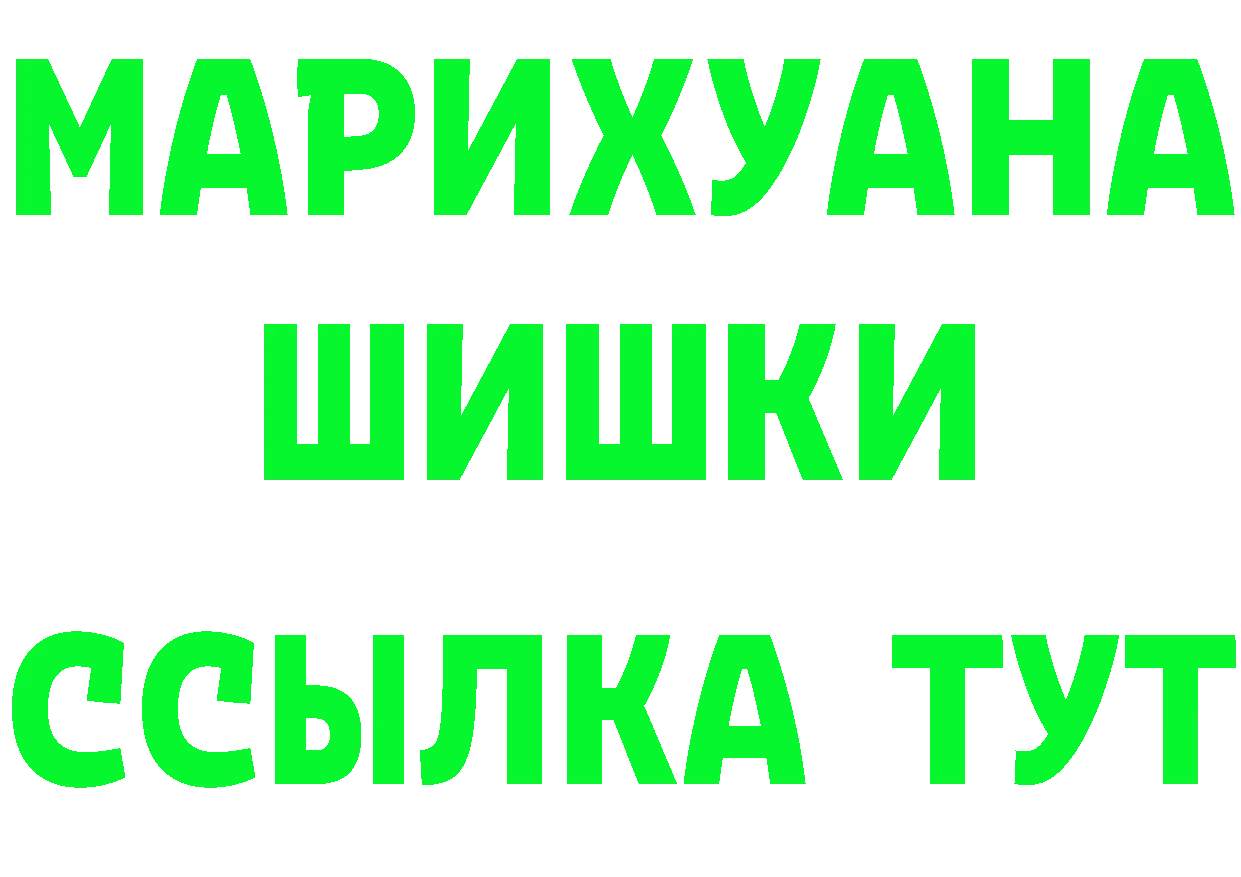 МАРИХУАНА
ШИШКИ
ССЫЛКА ТУТ